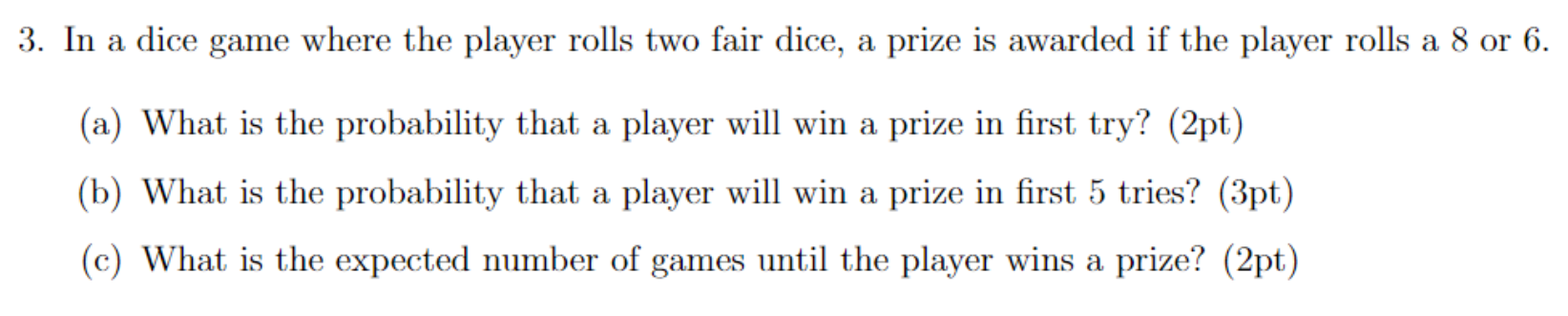 3. In a dice game where the player rolls two fair dice, a prize is awarded if the player rolls a 8 or 6.

(a) What is the probability that a player will win a prize in first try? (2pt)

(b) What is the probability that a player will win a prize in first 5 tries? (3pt)

(c) What is the expected number of games until the player wins a prize? (2pt)